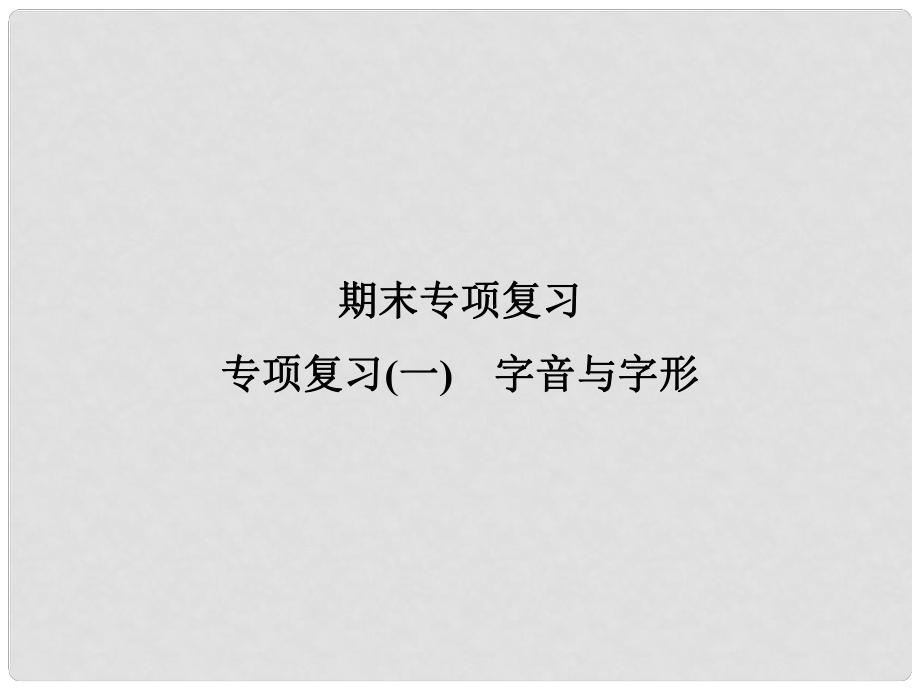 期末专项复习

专项复习(一)　字音与字形